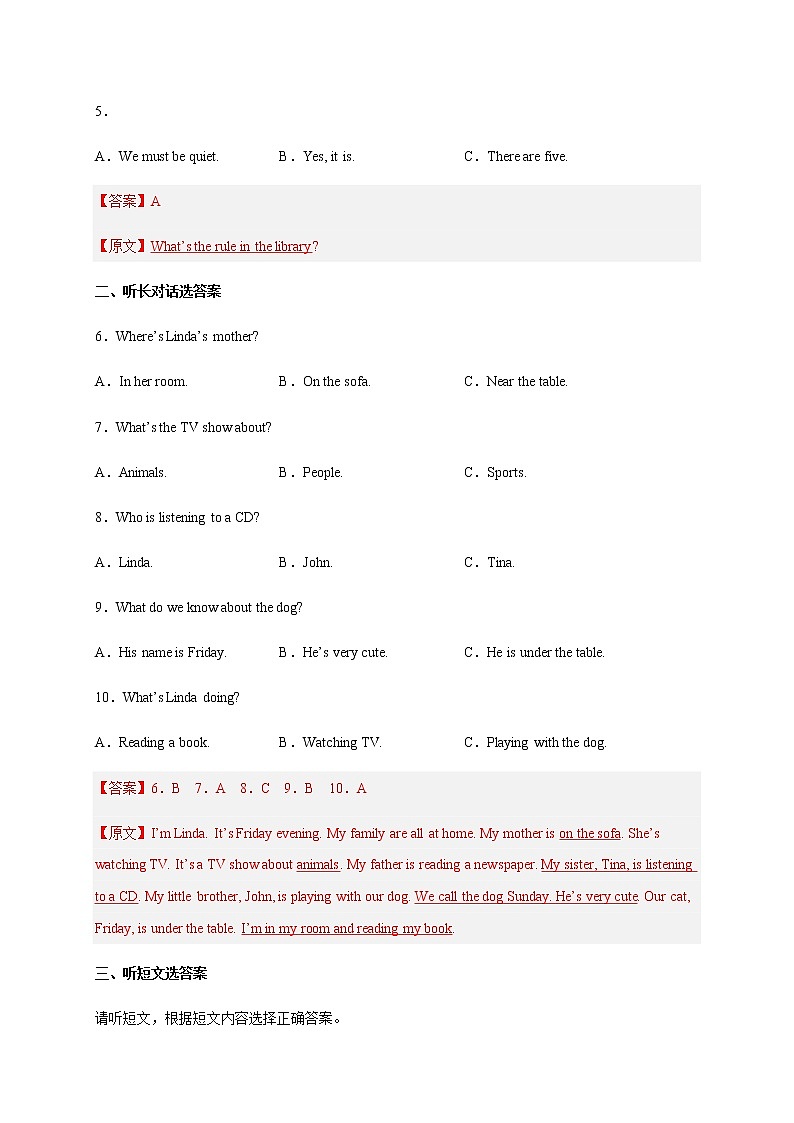 5．

A．We must be quiet.　B．Yes, it is.　C．There are five.

【答案】A

【原文】What's the rule in the library?

二、听长对话选答案

6．Where's Linda's mother?

A．In her room.　B．On the sofa.　C．Near the table.

7．What's the TV show about?

A．Animals.　B．People.　C．Sports.

8．Who is listening to a CD?

A．Linda.　B．John.　C．Tina.

9．What do we know about the dog?

A．His name is Friday.　B．He's very cute.　C．He is under the table.

10．What's Linda doing?

A．Reading a book.　B．Watching TV.　C．Playing with the dog.

【答案】6．B　7．A　8．C　9．B　10．A

【原文】I'm Linda. It's Friday evening. My family are all at home. My mother is on the sofa. She's watching TV. It's a TV show about animals. My father is reading a newspaper. My sister, Tina, is listening to a CD. My little brother, John, is playing with our dog. We call the dog Sunday. He's very cute. Our cat, Friday, is under the table. I'm in my room and reading my book.

三、听短文选答案

请听短文，根据短文内容选择正确答案。